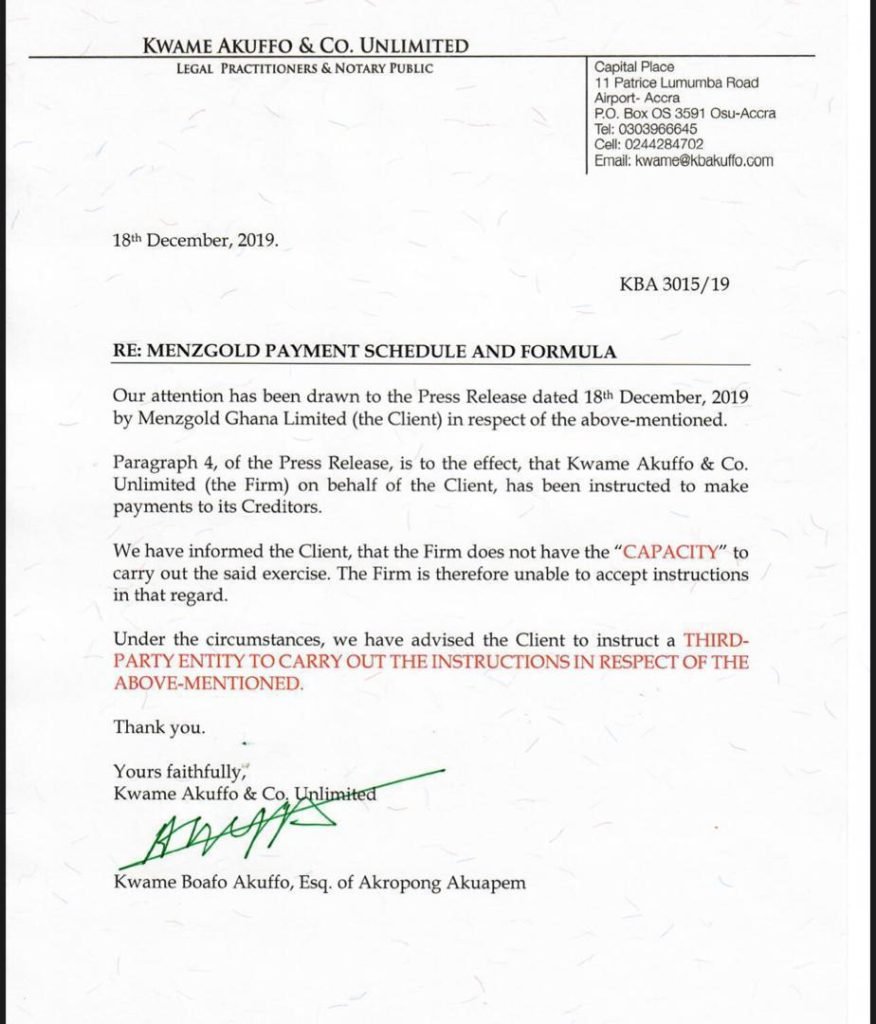 KWAME AKUFFO & CO. UNLIMITED
LEGAL PRACTITIONERS & NOTARY PUBLIC

Capital Place
11 Patrice Lumumba Road
Airport- Accra
P.O. Box OS 3591 Osu-Accra
Tel: 0303966645
Cell: 0244284702
Email: kwame@kbakuffo.com

18th December, 2019.

KBA 3015/19

RE: MENZGOLD PAYMENT SCHEDULE AND FORMULA

Our attention has been drawn to the Press Release dated 18th December, 2019 by Menzgold Ghana Limited (the Client) in respect of the above-mentioned.

Paragraph 4, of the Press Release, is to the effect, that Kwame Akuffo & Co. Unlimited (the Firm) on behalf of the Client, has been instructed to make payments to its Creditors.

We have informed the Client, that the Firm does not have the "CAPACITY" to carry out the said exercise. The Firm is therefore unable to accept instructions in that regard.

Under the circumstances, we have advised the Client to instruct a THIRD-PARTY ENTITY TO CARRY OUT THE INSTRUCTIONS IN RESPECT OF THE ABOVE-MENTIONED.

Thank you.

Yours faithfully,
Kwame Akuffo & Co. Unlimited

Kwame Boafo Akuffo, Esq. of Akropong Akuapem